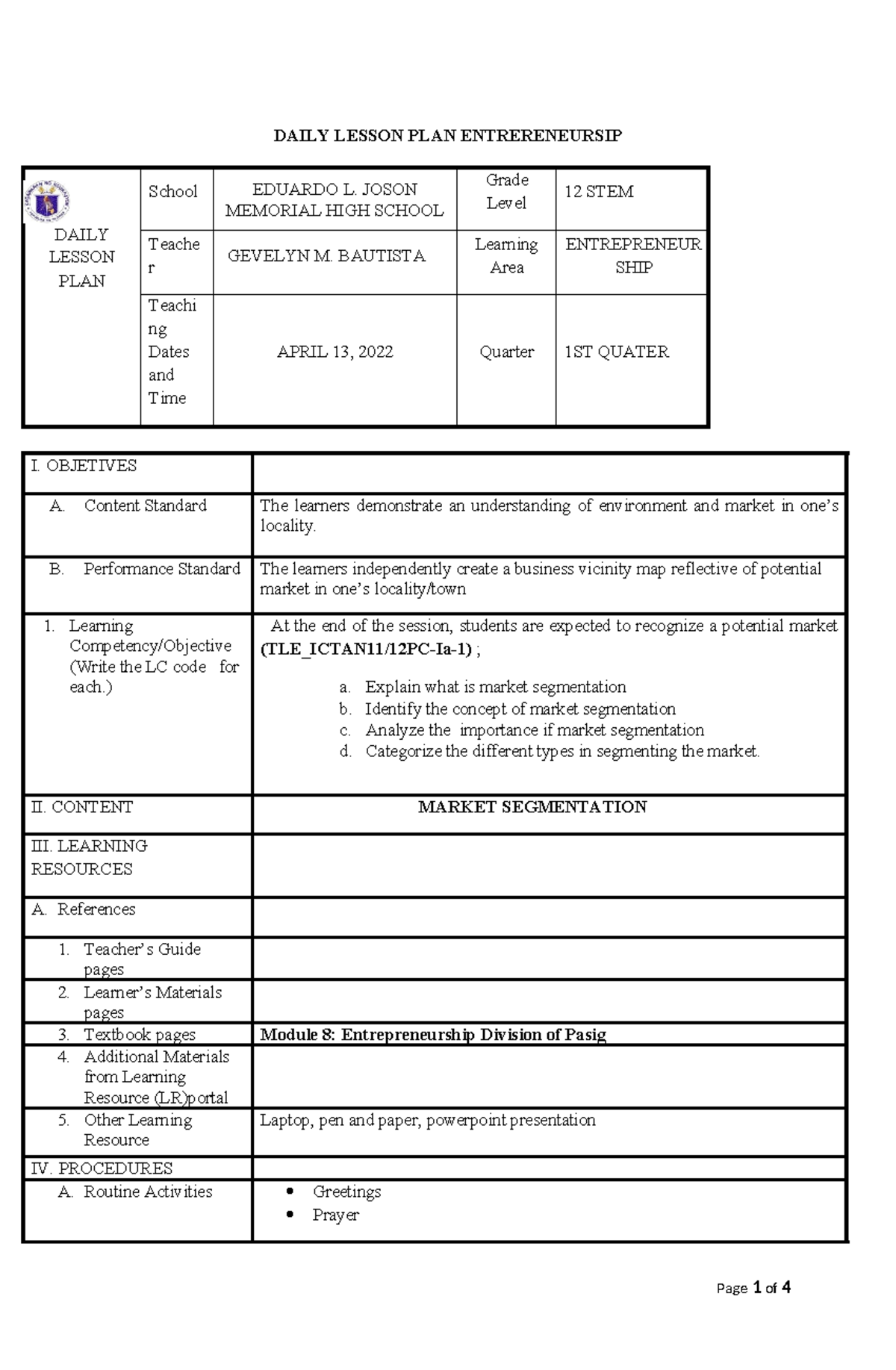 DAILY LESSON PLAN ENTRERENEURSIP

| DAILY LESSON PLAN | School | EDUARDO L. JOSON MEMORIAL HIGH SCHOOL | Grade Level | 12 STEM |
|---|---|---|---|---|
| | Teacher | GEVELYN M. BAUTISTA | Learning Area | ENTREPRENEURSHIP |
| | Teaching Dates and Time | APRIL 13, 2022 | Quarter | 1ST QUATER |

| I. OBJETIVES | |
|---|---|
| A. Content Standard | The learners demonstrate an understanding of environment and market in one's locality. |
| B. Performance Standard | The learners independently create a business vicinity map reflective of potential market in one's locality/town |
| 1. Learning Competency/Objective (Write the LC code for each.) | At the end of the session, students are expected to recognize a potential market (TLE_ICTAN11/12PC-Ia-1) ; a. Explain what is market segmentation b. Identify the concept of market segmentation c. Analyze the importance if market segmentation d. Categorize the different types in segmenting the market. |
| II. CONTENT | MARKET SEGMENTATION |
| III. LEARNING RESOURCES | |
| A. References | |
| 1. Teacher's Guide pages | |
| 2. Learner's Materials pages | |
| 3. Textbook pages | Module 8: Entrepreneurship Division of Pasig |
| 4. Additional Materials from Learning Resource (LR)portal | |
| 5. Other Learning Resource | Laptop, pen and paper, powerpoint presentation |
| IV. PROCEDURES | |
| A. Routine Activities | • Greetings • Prayer |

Page 1 of 4